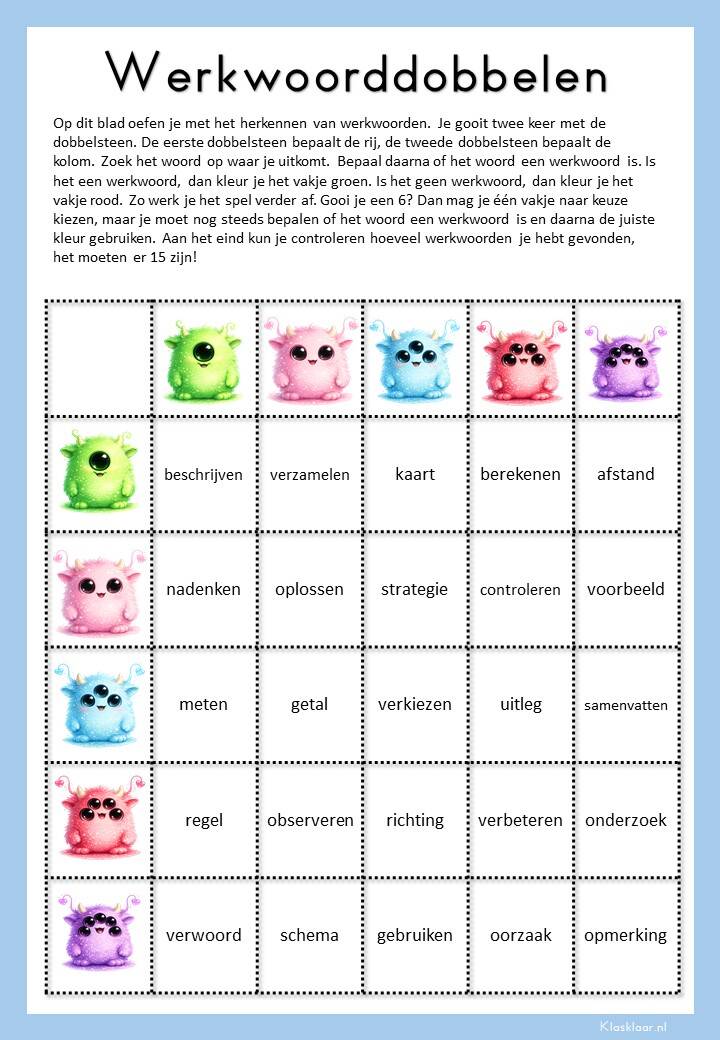 Werkwoorddobbelen

Op dit blad oefen je met het herkennen van werkwoorden. Je gooit twee keer met de dobbelsteen. De eerste dobbelsteen bepaalt de rij, de tweede dobbelsteen bepaalt de kolom. Zoek het woord op waar je uitkomt. Bepaal daarna of het woord een werkwoord is. Is het een werkwoord, dan kleur je het vakje groen. Is het geen werkwoord, dan kleur je het vakje rood. Zo werk je het spel verder af. Gooi je een 6? Dan mag je één vakje naar keuze kiezen, maar je moet nog steeds bepalen of het woord een werkwoord is en daarna de juiste kleur gebruiken. Aan het eind kun je controleren hoeveel werkwoorden je hebt gevonden, het moeten er 15 zijn!

| | | | | | |
|---|---|---|---|---|---|
| | beschrijven | verzamelen | kaart | berekenen | afstand |
| | nadenken | oplossen | strategie | controleren | voorbeeld |
| | meten | getal | verkiezen | uitleg | samenvatten |
| | regel | observeren | richting | verbeteren | onderzoek |
| | verwoord | schema | gebruiken | oorzaak | opmerking |

Klasklaar.nl